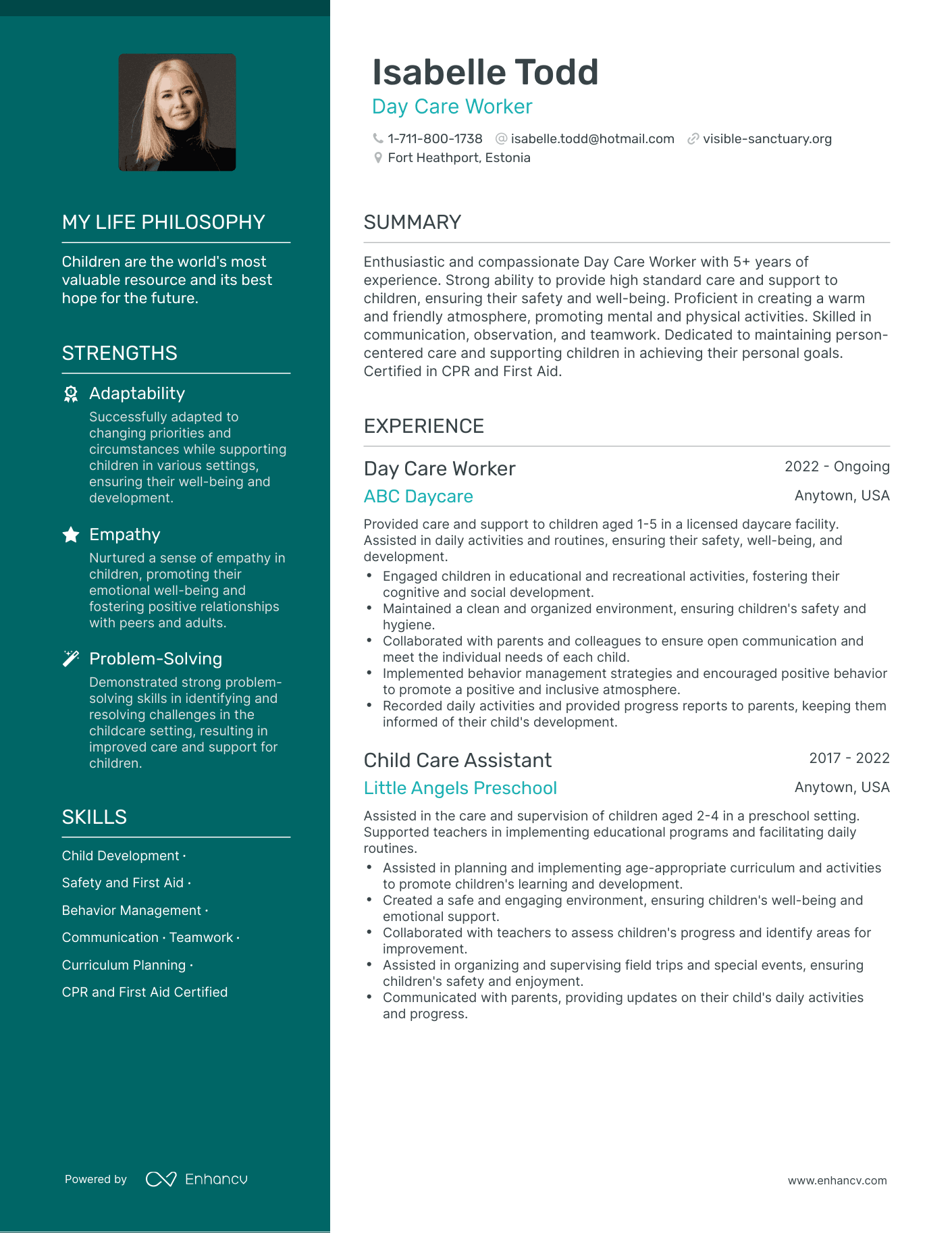 MY LIFE PHILOSOPHY

Children are the world's most valuable resource and its best hope for the future.

STRENGTHS

Adaptability

Successfully adapted to changing priorities and circumstances while supporting children in various settings, ensuring their well-being and development.

Empathy

Nurtured a sense of empathy in children, promoting their emotional well-being and fostering positive relationships with peers and adults.

Problem-Solving

Demonstrated strong problem-solving skills in identifying and resolving challenges in the childcare setting, resulting in improved care and support for children.

SKILLS

Child Development ·
Safety and First Aid ·
Behavior Management ·
Communication · Teamwork ·
Curriculum Planning ·
CPR and First Aid Certified

Powered by Enhancv

Isabelle Todd
Day Care Worker

1-711-800-1738 isabelle.todd@hotmail.com visible-sanctuary.org
Fort Heathport, Estonia

SUMMARY

Enthusiastic and compassionate Day Care Worker with 5+ years of experience. Strong ability to provide high standard care and support to children, ensuring their safety and well-being. Proficient in creating a warm and friendly atmosphere, promoting mental and physical activities. Skilled in communication, observation, and teamwork. Dedicated to maintaining person-centered care and supporting children in achieving their personal goals. Certified in CPR and First Aid.

EXPERIENCE

Day Care Worker
2022 - Ongoing
ABC Daycare
Anytown, USA

Provided care and support to children aged 1-5 in a licensed daycare facility. Assisted in daily activities and routines, ensuring their safety, well-being, and development.

• Engaged children in educational and recreational activities, fostering their cognitive and social development.
• Maintained a clean and organized environment, ensuring children's safety and hygiene.
• Collaborated with parents and colleagues to ensure open communication and meet the individual needs of each child.
• Implemented behavior management strategies and encouraged positive behavior to promote a positive and inclusive atmosphere.
• Recorded daily activities and provided progress reports to parents, keeping them informed of their child's development.

Child Care Assistant
2017 - 2022
Little Angels Preschool
Anytown, USA

Assisted in the care and supervision of children aged 2-4 in a preschool setting. Supported teachers in implementing educational programs and facilitating daily routines.

• Assisted in planning and implementing age-appropriate curriculum and activities to promote children's learning and development.
• Created a safe and engaging environment, ensuring children's well-being and emotional support.
• Collaborated with teachers to assess children's progress and identify areas for improvement.
• Assisted in organizing and supervising field trips and special events, ensuring children's safety and enjoyment.
• Communicated with parents, providing updates on their child's daily activities and progress.

www.enhancv.com